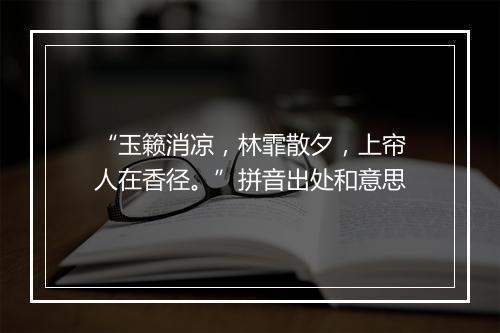 “玉籁消凉，林霏散夕，上帘人在香径。”拼音出处和意思